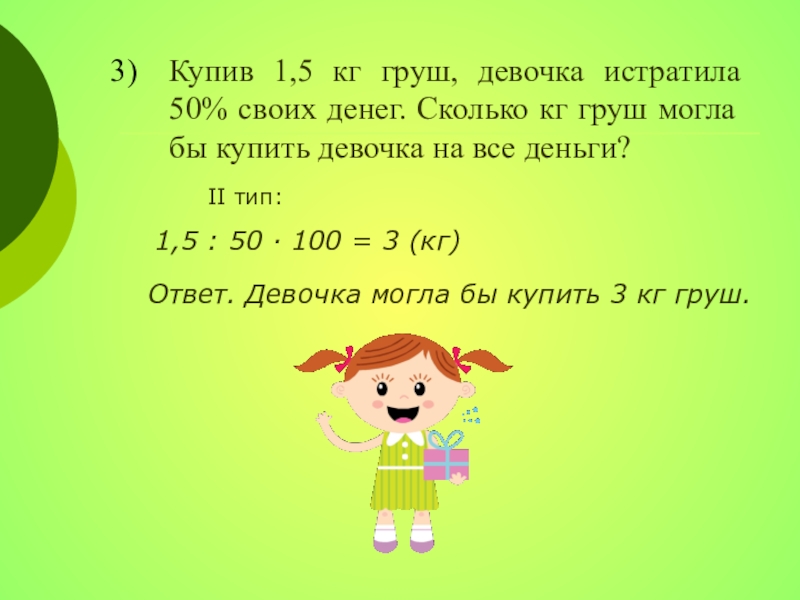 3) Купив 1,5 кг груш, девочка истратила 50% своих денег. Сколько кг груш могла бы купить девочка на все деньги?

II тип:

$1,5 : 50 \cdot 100 = 3$ (кг)

Ответ. Девочка могла бы купить 3 кг груш.